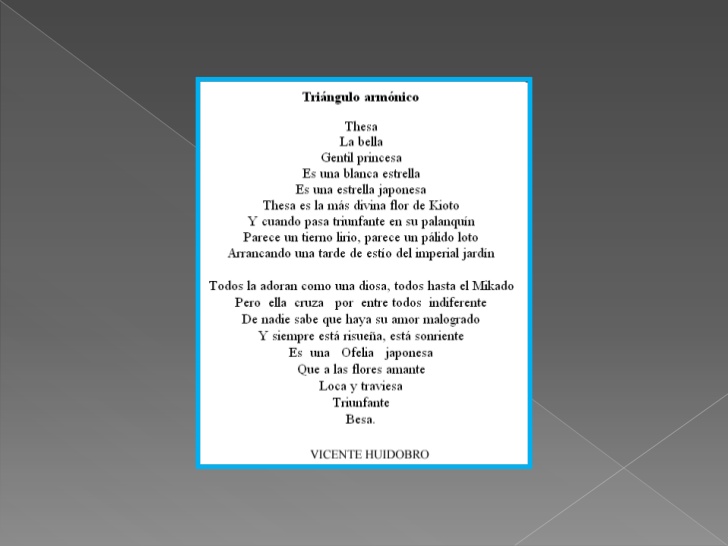 Triángulo armónico

Thesa
La bella
Gentil princesa
Es una blanca estrella
Es una estrella japonesa
Thesa es la más divina flor de Kioto
Y cuando pasa triunfante en su palanquín
Parece un tierno lirio, parece un pálido loto
Arrancando una tarde de estío del imperial jardín

Todos la adoran como una diosa, todos hasta el Mikado
Pero ella cruza por entre todos indiferente
De nadie sabe que haya su amor malogrado
Y siempre está risueña, está sonriente
Es una Ofelia japonesa
Que a las flores amante
Loca y traviesa
Triunfante
Besa.

VICENTE HUIDOBRO